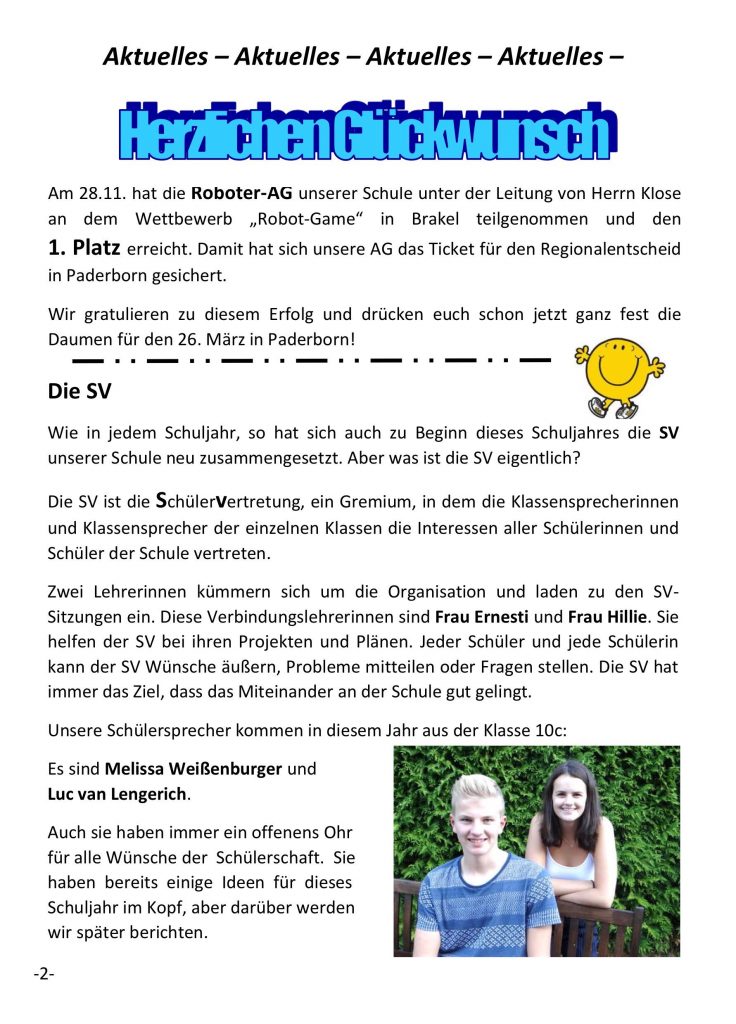 Aktuelles – Aktuelles – Aktuelles – Aktuelles –

Herzlichen Glückwunsch

Am 28.11. hat die Roboter-AG unserer Schule unter der Leitung von Herrn Klose an dem Wettbewerb „Robot-Game“ in Brakel teilgenommen und den 1. Platz erreicht. Damit hat sich unsere AG das Ticket für den Regionalentscheid in Paderborn gesichert.

Wir gratulieren zu diesem Erfolg und drücken euch schon jetzt ganz fest die Daumen für den 26. März in Paderborn!

Die SV

Wie in jedem Schuljahr, so hat sich auch zu Beginn dieses Schuljahres die SV unserer Schule neu zusammengesetzt. Aber was ist die SV eigentlich?

Die SV ist die Schülervertretung, ein Gremium, in dem die Klassensprecherinnen und Klassensprecher der einzelnen Klassen die Interessen aller Schülerinnen und Schüler der Schule vertreten.

Zwei Lehrerinnen kümmern sich um die Organisation und laden zu den SV-Sitzungen ein. Diese Verbindungslehrerinnen sind Frau Ernesti und Frau Hillie. Sie helfen der SV bei ihren Projekten und Plänen. Jeder Schüler und jede Schülerin kann der SV Wünsche äußern, Probleme mitteilen oder Fragen stellen. Die SV hat immer das Ziel, dass das Miteinander an der Schule gut gelingt.

Unsere Schülersprecher kommen in diesem Jahr aus der Klasse 10c:

Es sind Melissa Weißenburger und Luc van Lengerich.

Auch sie haben immer ein offenens Ohr für alle Wünsche der Schülerschaft. Sie haben bereits einige Ideen für dieses Schuljahr im Kopf, aber darüber werden wir später berichten.

-2-